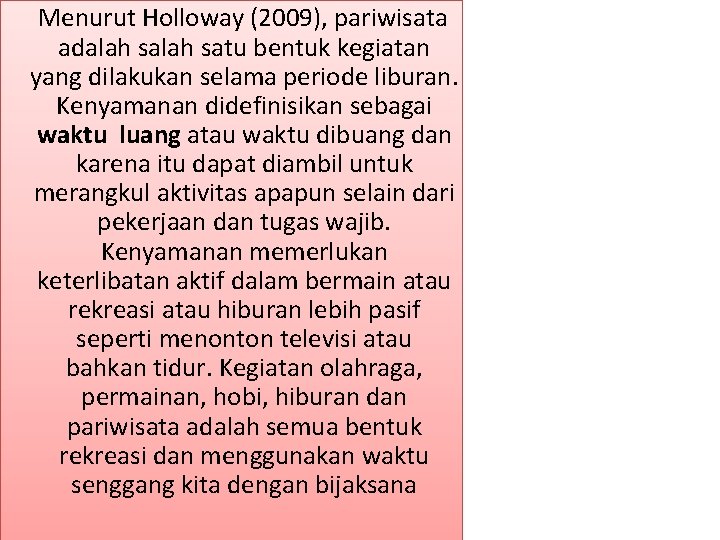 Menurut Holloway (2009), pariwisata adalah salah satu bentuk kegiatan yang dilakukan selama periode liburan. Kenyamanan didefinisikan sebagai waktu luang atau waktu dibuang dan karena itu dapat diambil untuk merangkul aktivitas apapun selain dari pekerjaan dan tugas wajib. Kenyamanan memerlukan keterlibatan aktif dalam bermain atau rekreasi atau hiburan lebih pasif seperti menonton televisi atau bahkan tidur. Kegiatan olahraga, permainan, hobi, hiburan dan pariwisata adalah semua bentuk rekreasi dan menggunakan waktu senggang kita dengan bijaksana